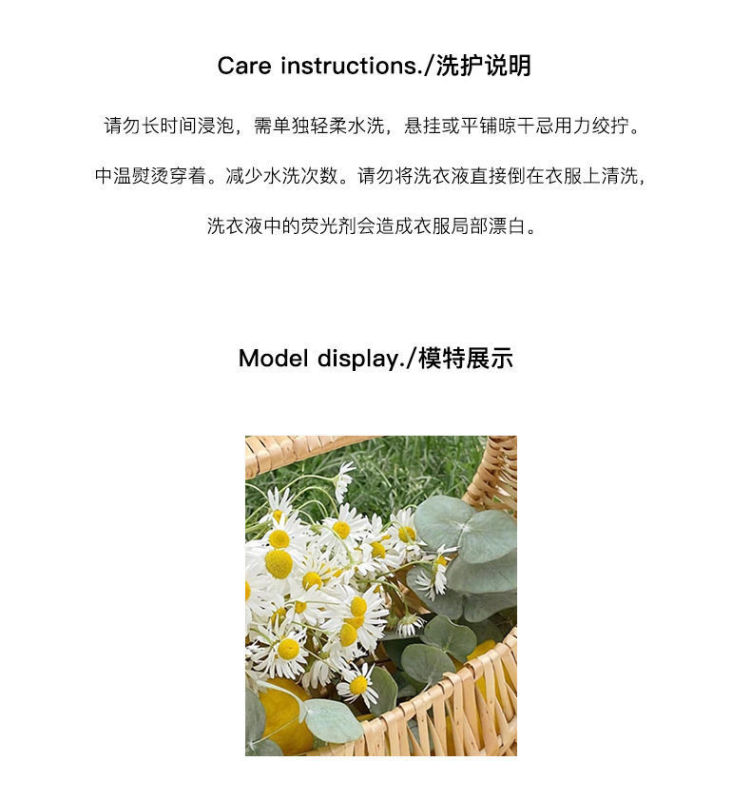 Care instructions./洗护说明

请勿长时间浸泡，需单独轻柔水洗，悬挂或平铺晾干忌用力绞拧。

中温熨烫穿着。减少水洗次数。请勿将洗衣液直接倒在衣服上清洗，

洗衣液中的荧光剂会造成衣服局部漂白。

Model display./模特展示